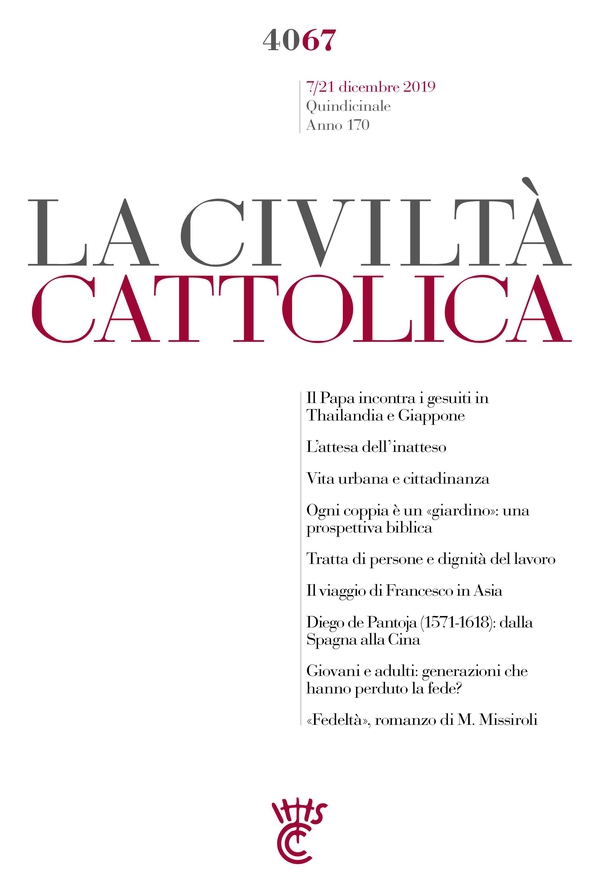 4067

7/21 dicembre 2019
Quindicinale
Anno 170

LA CIVILTÀ
CATTOLICA

Il Papa incontra i gesuiti in Thailandia e Giappone

L'attesa dell'inatteso

Vita urbana e cittadinanza

Ogni coppia è un «giardino»: una prospettiva biblica

Tratta di persone e dignità del lavoro

Il viaggio di Francesco in Asia

Diego de Pantoja (1571-1618): dalla Spagna alla Cina

Giovani e adulti: generazioni che hanno perduto la fede?

«Fedeltà», romanzo di M. Missiroli

IHS
CC